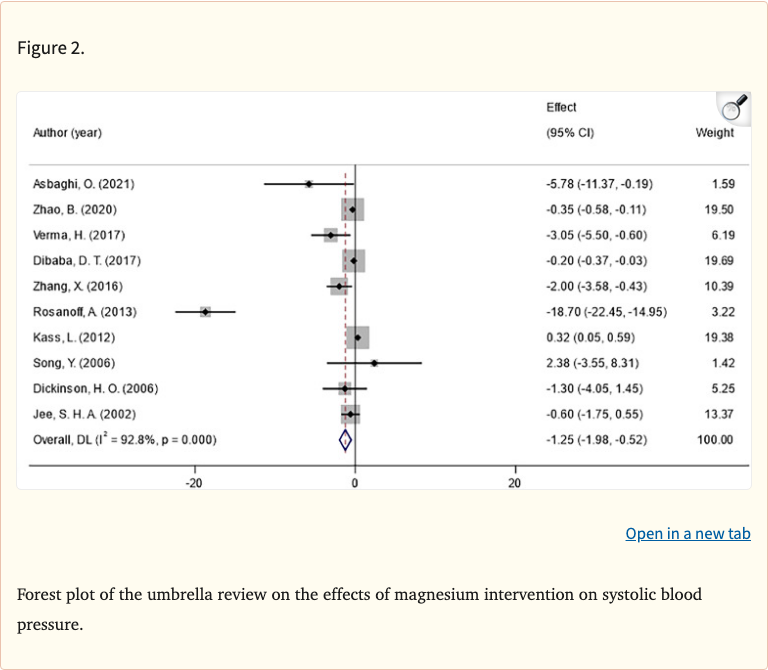 Figure 2.

| Author (year) | Effect (95% CI) | Weight |
|---|---|---|
| Asbaghi, O. (2021) | -5.78 (-11.37, -0.19) | 1.59 |
| Zhao, B. (2020) | -0.35 (-0.58, -0.11) | 19.50 |
| Verma, H. (2017) | -3.05 (-5.50, -0.60) | 6.19 |
| Dibaba, D. T. (2017) | -0.20 (-0.37, -0.03) | 19.69 |
| Zhang, X. (2016) | -2.00 (-3.58, -0.43) | 10.39 |
| Rosanoff, A. (2013) | -18.70 (-22.45, -14.95) | 3.22 |
| Kass, L. (2012) | 0.32 (0.05, 0.59) | 19.38 |
| Song, Y. (2006) | 2.38 (-3.55, 8.31) | 1.42 |
| Dickinson, H. O. (2006) | -1.30 (-4.05, 1.45) | 5.25 |
| Jee, S. H. A. (2002) | -0.60 (-1.75, 0.55) | 13.37 |
| Overall, DL ($I^2$ = 92.8%, p = 0.000) | -1.25 (-1.98, -0.52) | 100.00 |

-20 0 20

Open in a new tab

Forest plot of the umbrella review on the effects of magnesium intervention on systolic blood pressure.